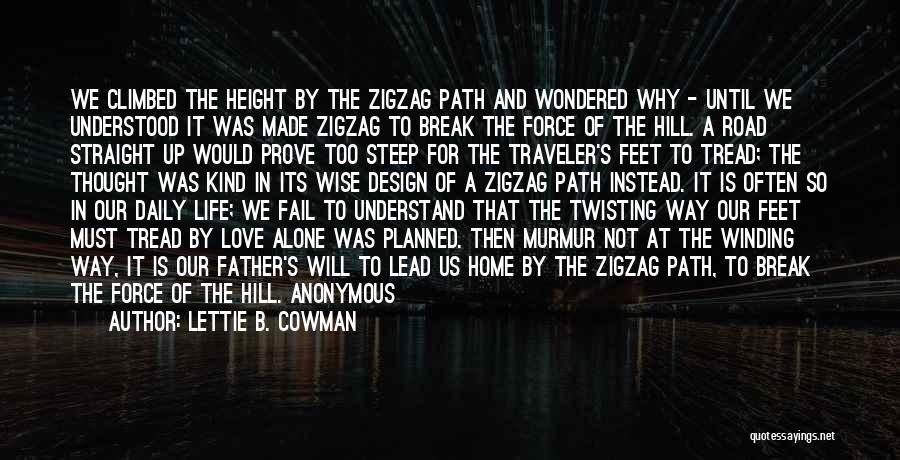 WE CLIMBED THE HEIGHT BY THE ZIGZAG PATH AND WONDERED WHY - UNTIL WE UNDERSTOOD IT WAS MADE ZIGZAG TO BREAK THE FORCE OF THE HILL. A ROAD STRAIGHT UP WOULD PROVE TOO STEEP FOR THE TRAVELER'S FEET TO TREAD; THE THOUGHT WAS KIND IN ITS WISE DESIGN OF A ZIGZAG PATH INSTEAD. IT IS OFTEN SO IN OUR DAILY LIFE; WE FAIL TO UNDERSTAND THAT THE TWISTING WAY OUR FEET MUST TREAD BY LOVE ALONE WAS PLANNED. THEN MURMUR NOT AT THE WINDING WAY, IT IS OUR FATHER'S WILL TO LEAD US HOME BY THE ZIGZAG PATH, TO BREAK THE FORCE OF THE HILL. ANONYMOUS

AUTHOR: LETTIE B. COWMAN

quotessayings.net